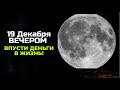 19 Декабря ВЕЧЕРОМ

ВПУСТИ ДЕНЬГИ В ЖИЗНЬ!